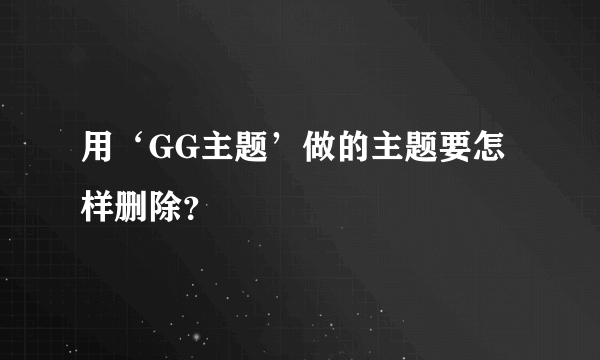 用‘GG主题’做的主题要怎样删除?